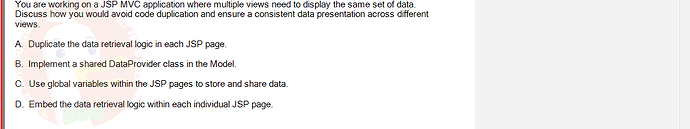 You are working on a JSP MVC application where multiple views need to display the same set of data. Discuss how you would avoid code duplication and ensure a consistent data presentation across different views.

A. Duplicate the data retrieval logic in each JSP page.

B. Implement a shared DataProvider class in the Model.

C. Use global variables within the JSP pages to store and share data.

D. Embed the data retrieval logic within each individual JSP page.